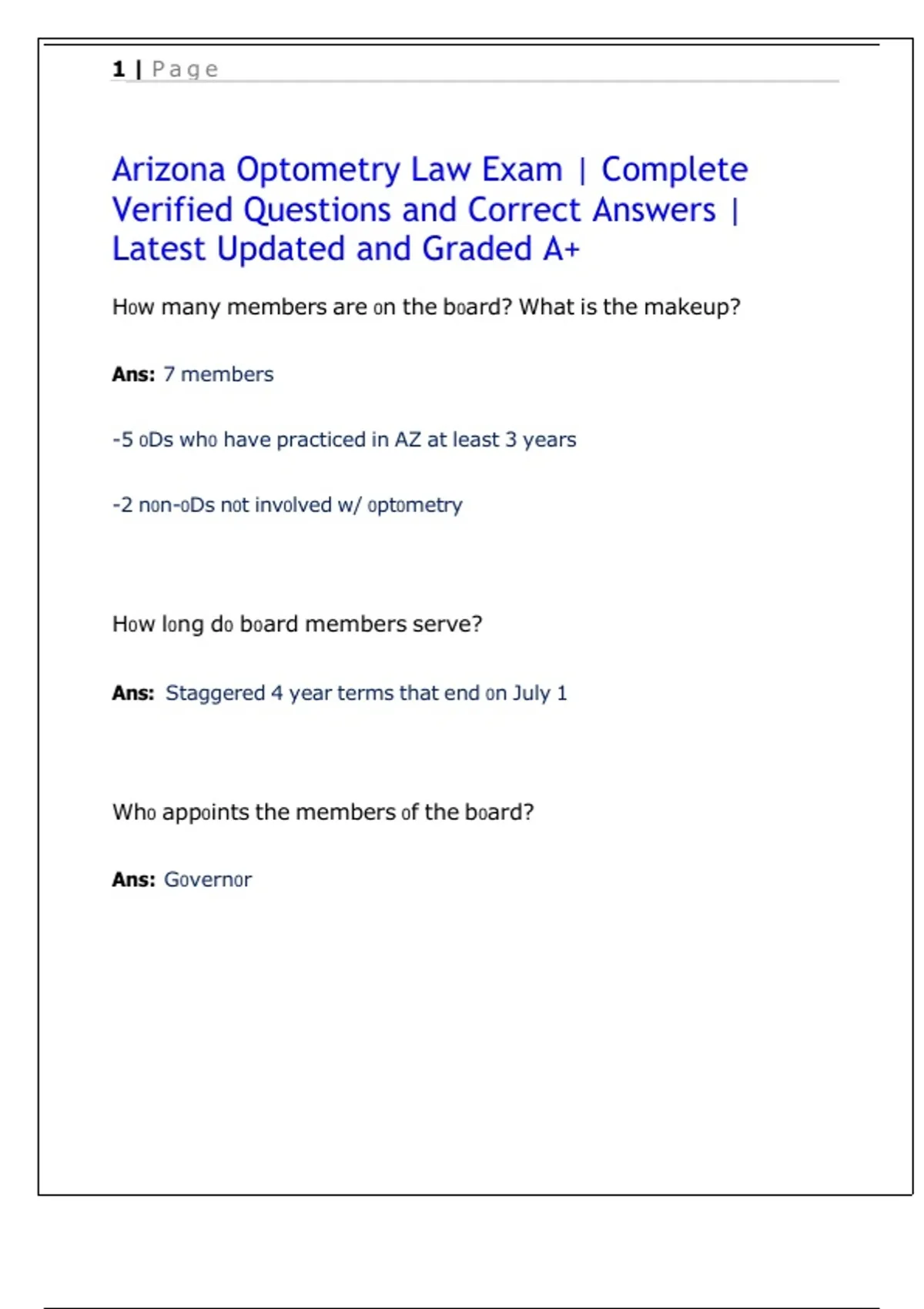 1 | Page

Arizona Optometry Law Exam | Complete Verified Questions and Correct Answers | Latest Updated and Graded A+

How many members are on the board? What is the makeup?

Ans: 7 members

-5 oDs who have practiced in AZ at least 3 years

-2 non-oDs not involved w/ optometry

How long do board members serve?

Ans: Staggered 4 year terms that end on July 1

Who appoints the members of the board?

Ans: Governor